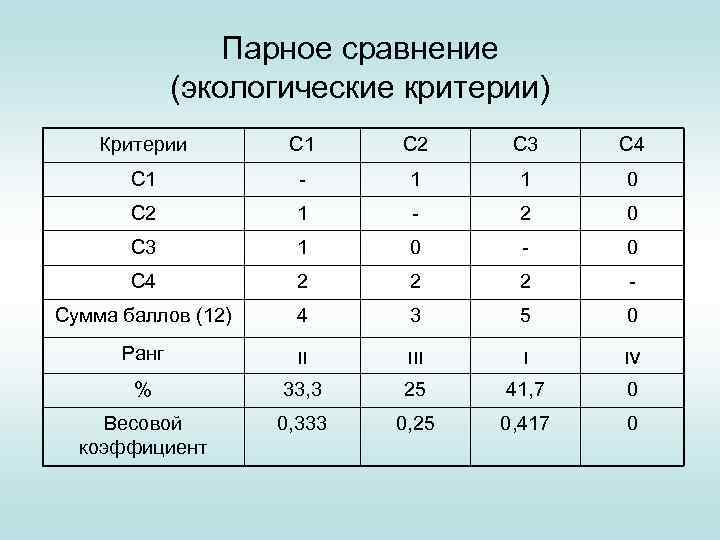 Парное сравнение
(экологические критерии)

| Критерии | С1 | С2 | С3 | С4 |
|---|---|---|---|---|
| С1 | - | 1 | 1 | 0 |
| С2 | 1 | - | 2 | 0 |
| С3 | 1 | 0 | - | 0 |
| С4 | 2 | 2 | 2 | - |
| Сумма баллов (12) | 4 | 3 | 5 | 0 |
| Ранг | II | III | I | IV |
| % | 33,3 | 25 | 41,7 | 0 |
| Весовой коэффициент | 0,333 | 0,25 | 0,417 | 0 |